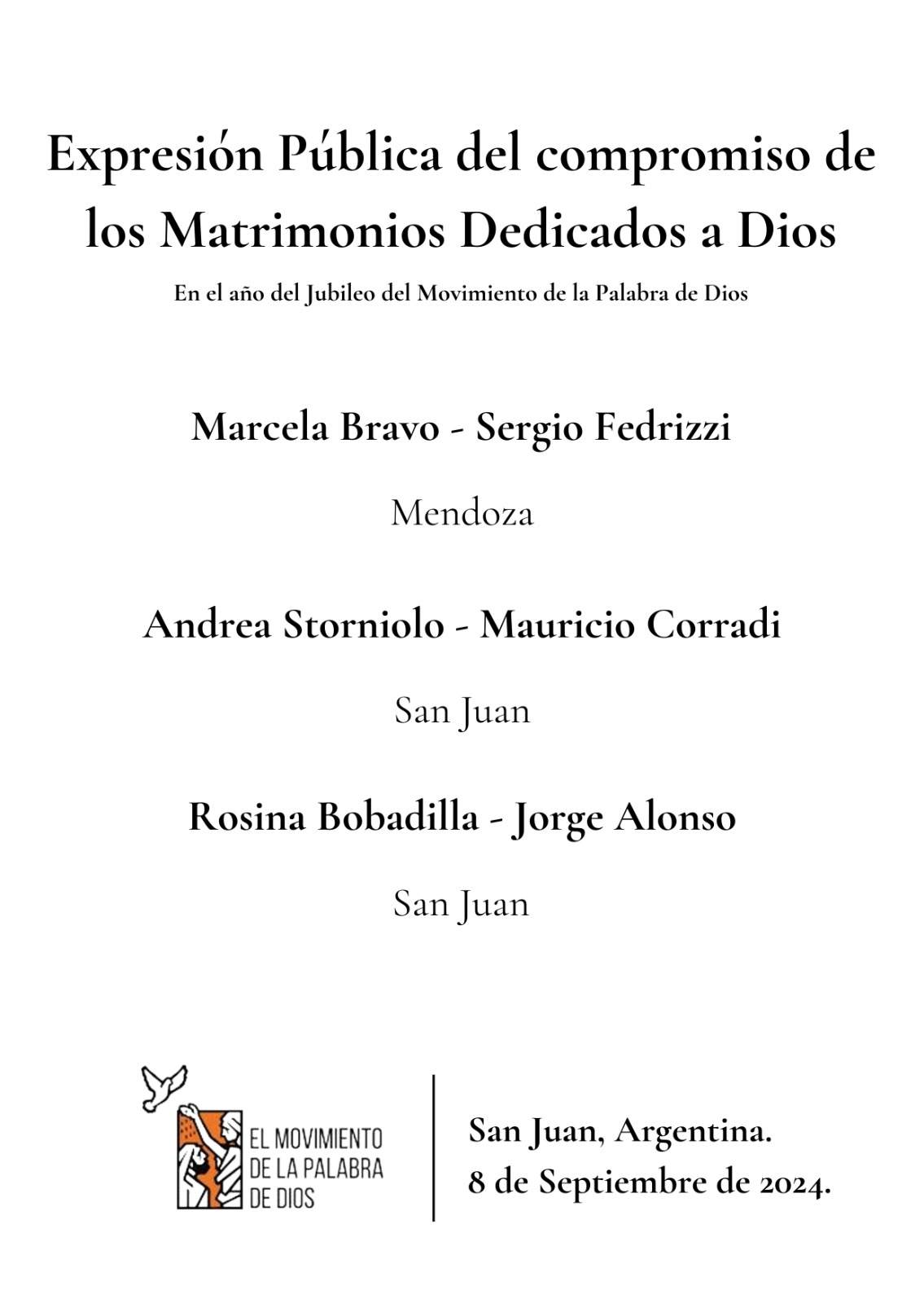 Expresión Pública del compromiso de los Matrimonios Dedicados a Dios

En el año del Jubileo del Movimiento de la Palabra de Dios

Marcela Bravo - Sergio Fedrizzi

Mendoza

Andrea Storniolo - Mauricio Corradi

San Juan

Rosina Bobadilla - Jorge Alonso

San Juan

EL MOVIMIENTO DE LA PALABRA DE DIOS

San Juan, Argentina.
8 de Septiembre de 2024.